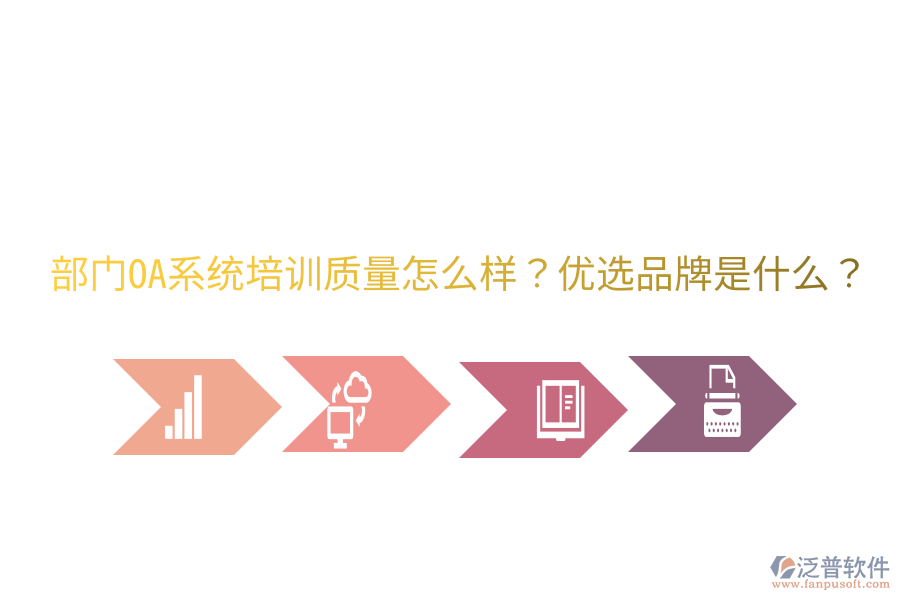 部门OA系统培训质量怎么样？优选品牌是什么？

泛普软件
www.fanpusoft.com